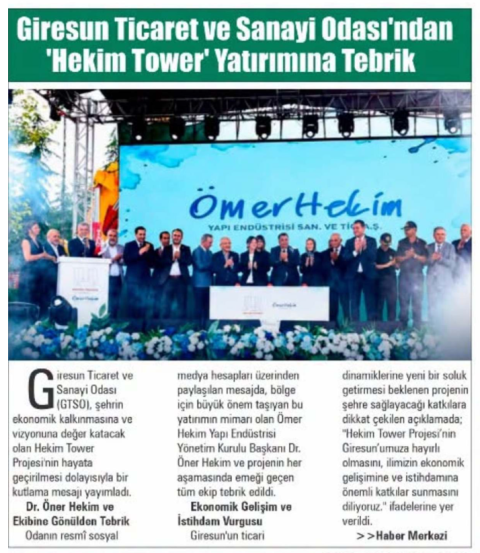 Giresun Ticaret ve Sanayi Odası'ndan 'Hekim Tower' Yatırımına Tebrik

ÖmerHekim
YAPI ENDÜSTRİSİ SAN. VE TİC. A.Ş.

Giresun Ticaret ve Sanayi Odası (GTSO), şehrin ekonomik kalkınmasına ve vizyonuna değer katacak olan Hekim Tower Projesi'nin hayata geçirilmesi dolayısıyla bir kutlama mesajı yayımladı.

Dr. Öner Hekim ve Ekibine Gönülden Tebrik

Odanın resmî sosyal medya hesapları üzerinden paylaşılan mesajda, bölge için büyük önem taşıyan bu yatırımın mimarı olan Ömer Hekim Yapı Endüstrisi Yönetim Kurulu Başkanı Dr. Öner Hekim ve projenin her aşamasında emeği geçen tüm ekip tebrik edildi.

Ekonomik Gelişim ve İstihdam Vurgusu

Giresun'un ticari dinamiklerine yeni bir soluk getirmesi beklenen projenin şehre sağlayacağı katkılara dikkat çekilen açıklamada; "Hekim Tower Projesi'nin Giresun'umuza hayırlı olmasını, ilimizin ekonomik gelişimine ve istihdamına önemli katkılar sunmasını diliyoruz." ifadelerine yer verildi.

>>Haber Merkezi